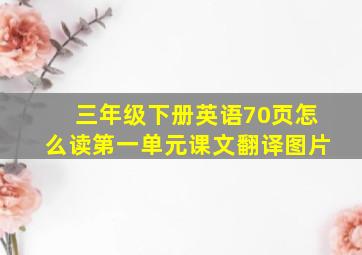 三年级下册英语70页怎么读第一单元课文翻译图片